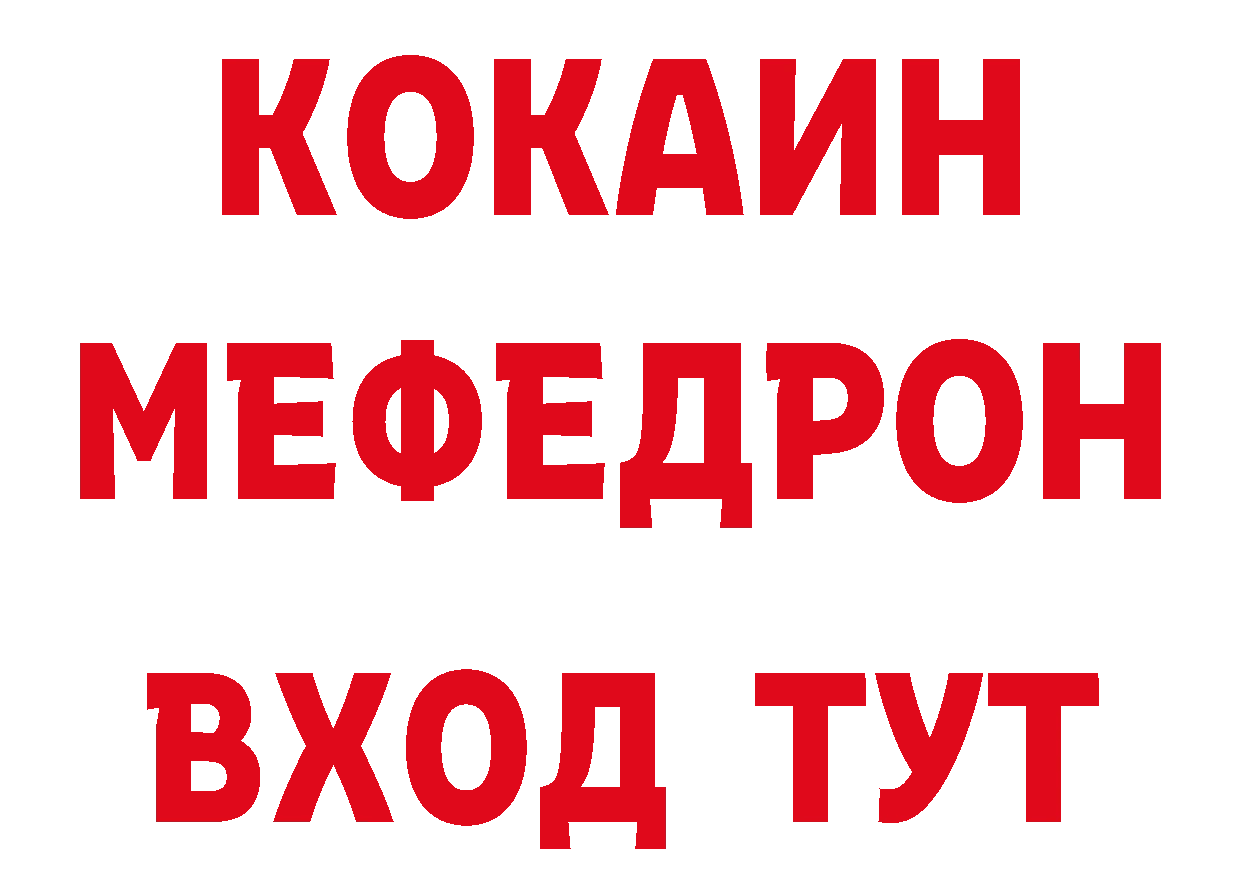 КОКАИН
МЕФЕДРОН
ВХОД ТУТ